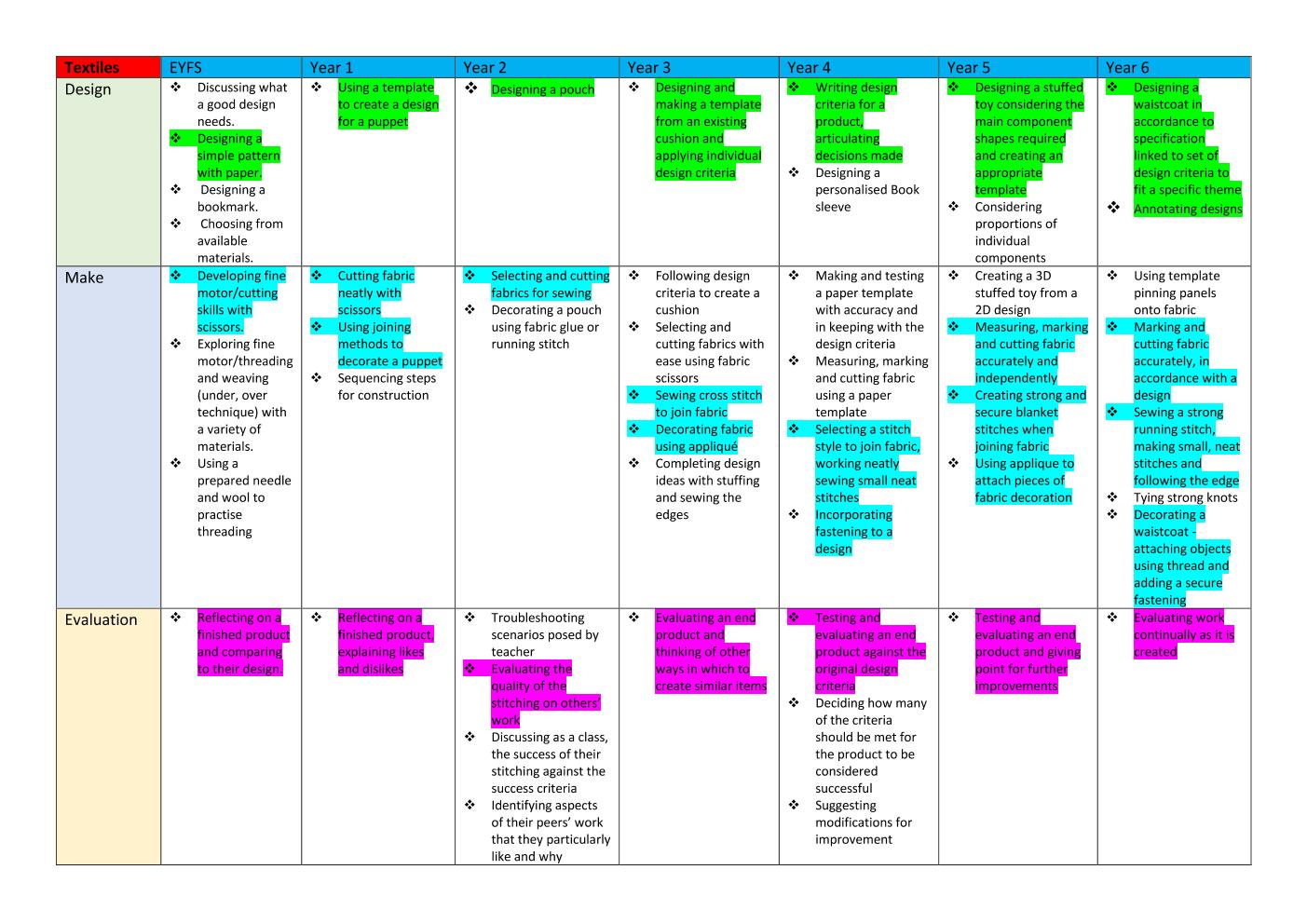 | Textiles | EYFS | Year 1 | Year 2 | Year 3 | Year 4 | Year 5 | Year 6 |
|---|---|---|---|---|---|---|---|
| Design | ❖ Discussing what a good design needs. ❖ Designing a simple pattern with paper. ❖ Designing a bookmark. ❖ Choosing from available materials. | ❖ Using a template to create a design for a puppet | ❖ Designing a pouch | ❖ Designing and making a template from an existing cushion and applying individual design criteria | ❖ Writing design criteria for a product, articulating decisions made ❖ Designing a personalised Book sleeve | ❖ Designing a stuffed toy considering the main component shapes required and creating an appropriate template ❖ Considering proportions of individual components | ❖ Designing a waistcoat in accordance to specification linked to set of design criteria to fit a specific theme ❖ Annotating designs |
| Make | ❖ Developing fine motor/cutting skills with scissors. ❖ Exploring fine motor/threading and weaving (under, over technique) with a variety of materials. ❖ Using a prepared needle and wool to practise threading | ❖ Cutting fabric neatly with scissors ❖ Using joining methods to decorate a puppet ❖ Sequencing steps for construction | ❖ Selecting and cutting fabrics for sewing ❖ Decorating a pouch using fabric glue or running stitch | ❖ Following design criteria to create a cushion ❖ Selecting and cutting fabrics with ease using fabric scissors ❖ Sewing cross stitch to join fabric ❖ Decorating fabric using appliqué ❖ Completing design ideas with stuffing and sewing the edges | ❖ Making and testing a paper template with accuracy and in keeping with the design criteria ❖ Measuring, marking and cutting fabric using a paper template ❖ Selecting a stitch style to join fabric, working neatly sewing small neat stitches ❖ Incorporating fastening to a design | ❖ Creating a 3D stuffed toy from a 2D design ❖ Measuring, marking and cutting fabric accurately and independently ❖ Creating strong and secure blanket stitches when joining fabric ❖ Using applique to attach pieces of fabric decoration | ❖ Using template pinning panels onto fabric ❖ Marking and cutting fabric accurately, in accordance with a design ❖ Sewing a strong running stitch, making small, neat stitches and following the edge ❖ Tying strong knots ❖ Decorating a waistcoat - attaching objects using thread and adding a secure fastening |
| Evaluation | ❖ Reflecting on a finished product and comparing to their design. | ❖ Reflecting on a finished product, explaining likes and dislikes | ❖ Troubleshooting scenarios posed by teacher ❖ Evaluating the quality of the stitching on others' work ❖ Discussing as a class, the success of their stitching against the success criteria ❖ Identifying aspects of their peers' work that they particularly like and why | ❖ Evaluating an end product and thinking of other ways in which to create similar items | ❖ Testing and evaluating an end product against the original design criteria ❖ Deciding how many of the criteria should be met for the product to be considered successful ❖ Suggesting modifications for improvement | ❖ Testing and evaluating an end product and giving point for further improvements | ❖ Evaluating work continually as it is created |